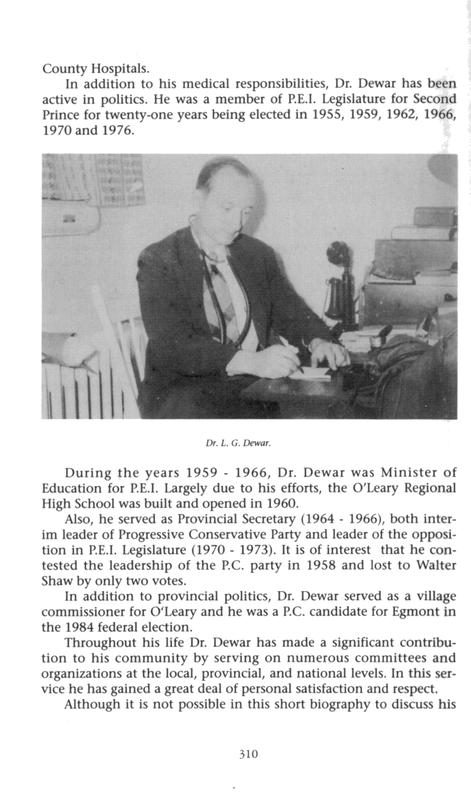 County Hospitals.

In addition to his medical responsibilities, Dr. Dewar has been active in politics. He was a member of P.E.I. Legislature for Second Prince for twenty-one years being elected in 1955, 1959, 1962, 1966, 1970 and 1976.

Dr. L. G. Dewar.

During the years 1959 - 1966, Dr. Dewar was Minister of Education for P.E.I. Largely due to his efforts, the O'Leary Regional High School was built and opened in 1960.

Also, he served as Provincial Secretary (1964 - 1966), both interim leader of Progressive Conservative Party and leader of the opposition in P.E.I. Legislature (1970 - 1973). It is of interest that he contested the leadership of the P.C. party in 1958 and lost to Walter Shaw by only two votes.

In addition to provincial politics, Dr. Dewar served as a village commissioner for O'Leary and he was a P.C. candidate for Egmont in the 1984 federal election.

Throughout his life Dr. Dewar has made a significant contribution to his community by serving on numerous committees and organizations at the local, provincial, and national levels. In this service he has gained a great deal of personal satisfaction and respect.

Although it is not possible in this short biography to discuss his

310